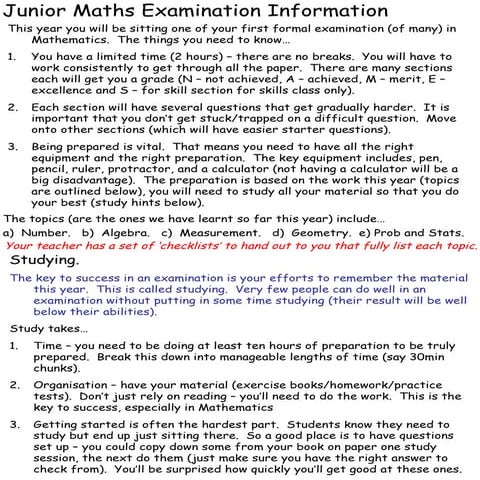 Junior Maths Examination Information

This year you will be sitting one of your first formal examination (of many) in Mathematics. The things you need to know…

1. You have a limited time (2 hours) – there are no breaks. You will have to work consistently to get through all the paper. There are many sections each will get you a grade (N – not achieved, A – achieved, M – merit, E – excellence and S – for skill section for skills class only).

2. Each section will have several questions that get gradually harder. It is important that you don't get stuck/trapped on a difficult question. Move onto other sections (which will have easier starter questions).

3. Being prepared is vital. That means you need to have all the right equipment and the right preparation. The key equipment includes, pen, pencil, ruler, protractor, and a calculator (not having a calculator will be a big disadvantage). The preparation is based on the work this year (topics are outlined below), you will need to study all your material so that you do your best (study hints below).

The topics (are the ones we have learnt so far this year) include…

a) Number. b) Algebra. c) Measurement. d) Geometry. e) Prob and Stats.

Your teacher has a set of 'checklists' to hand out to you that fully list each topic.

Studying.

The key to success in an examination is your efforts to remember the material this year. This is called studying. Very few people can do well in an examination without putting in some time studying (their result will be well below their abilities).

Study takes…

1. Time – you need to be doing at least ten hours of preparation to be truly prepared. Break this down into manageable lengths of time (say 30min chunks).

2. Organisation – have your material (exercise books/homework/practice tests). Don't just rely on reading – you'll need to do the work. This is the key to success, especially in Mathematics

3. Getting started is often the hardest part. Students know they need to study but end up just sitting there. So a good place is to have questions set up – you could copy down some from your book on paper one study session, the next do them (just make sure you have the right answer to check from). You'll be surprised how quickly you'll get good at these ones.